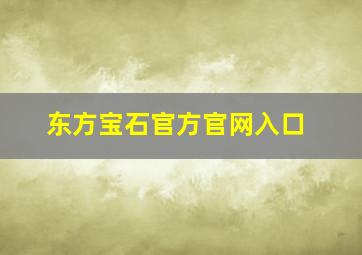 东方宝石官方官网入口